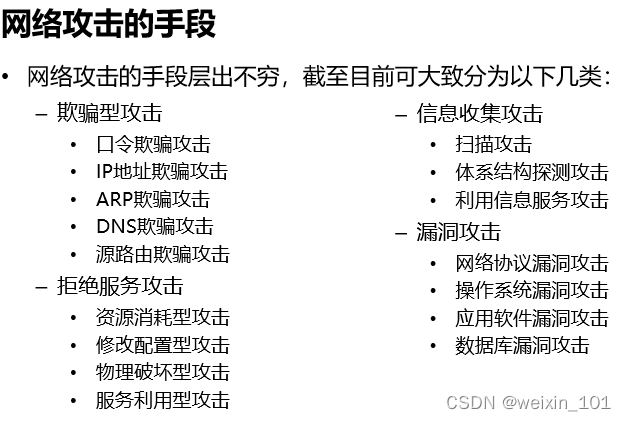 网络攻击的手段

• 网络攻击的手段层出不穷，截至目前可大致分为以下几类：

– 欺骗型攻击
• 口令欺骗攻击
• IP地址欺骗攻击
• ARP欺骗攻击
• DNS欺骗攻击
• 源路由欺骗攻击

– 拒绝服务攻击
• 资源消耗型攻击
• 修改配置型攻击
• 物理破坏型攻击
• 服务利用型攻击

– 信息收集攻击
• 扫描攻击
• 体系结构探测攻击
• 利用信息服务攻击

– 漏洞攻击
• 网络协议漏洞攻击
• 操作系统漏洞攻击
• 应用软件漏洞攻击
• 数据库漏洞攻击

CSDN @weixin_101